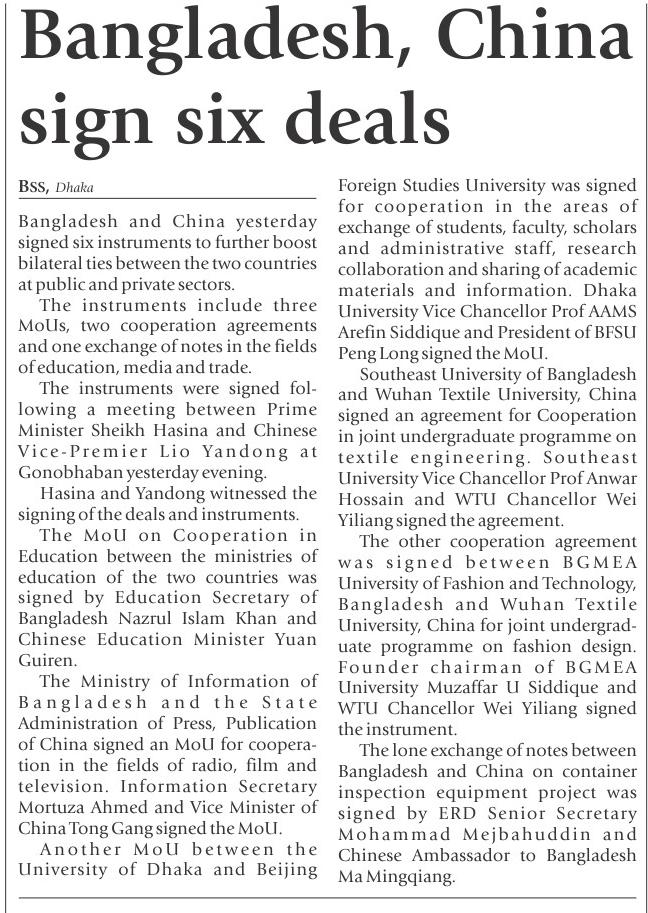 Bangladesh, China sign six deals

BSS, Dhaka

Bangladesh and China yesterday signed six instruments to further boost bilateral ties between the two countries at public and private sectors.

The instruments include three MoUs, two cooperation agreements and one exchange of notes in the fields of education, media and trade.

The instruments were signed following a meeting between Prime Minister Sheikh Hasina and Chinese Vice-Premier Lio Yandong at Gonobhaban yesterday evening.

Hasina and Yandong witnessed the signing of the deals and instruments.

The MoU on Cooperation in Education between the ministries of education of the two countries was signed by Education Secretary of Bangladesh Nazrul Islam Khan and Chinese Education Minister Yuan Guiren.

The Ministry of Information of Bangladesh and the State Administration of Press, Publication of China signed an MoU for cooperation in the fields of radio, film and television. Information Secretary Mortuza Ahmed and Vice Minister of China Tong Gang signed the MoU.

Another MoU between the University of Dhaka and Beijing Foreign Studies University was signed for cooperation in the areas of exchange of students, faculty, scholars and administrative staff, research collaboration and sharing of academic materials and information. Dhaka University Vice Chancellor Prof AAMS Arefin Siddique and President of BFSU Peng Long signed the MoU.

Southeast University of Bangladesh and Wuhan Textile University, China signed an agreement for Cooperation in joint undergraduate programme on textile engineering. Southeast University Vice Chancellor Prof Anwar Hossain and WTU Chancellor Wei Yiliang signed the agreement.

The other cooperation agreement was signed between BGMEA University of Fashion and Technology, Bangladesh and Wuhan Textile University, China for joint undergraduate programme on fashion design. Founder chairman of BGMEA University Muzaffar U Siddique and WTU Chancellor Wei Yiliang signed the instrument.

The lone exchange of notes between Bangladesh and China on container inspection equipment project was signed by ERD Senior Secretary Mohammad Mejbahuddin and Chinese Ambassador to Bangladesh Ma Mingqiang.